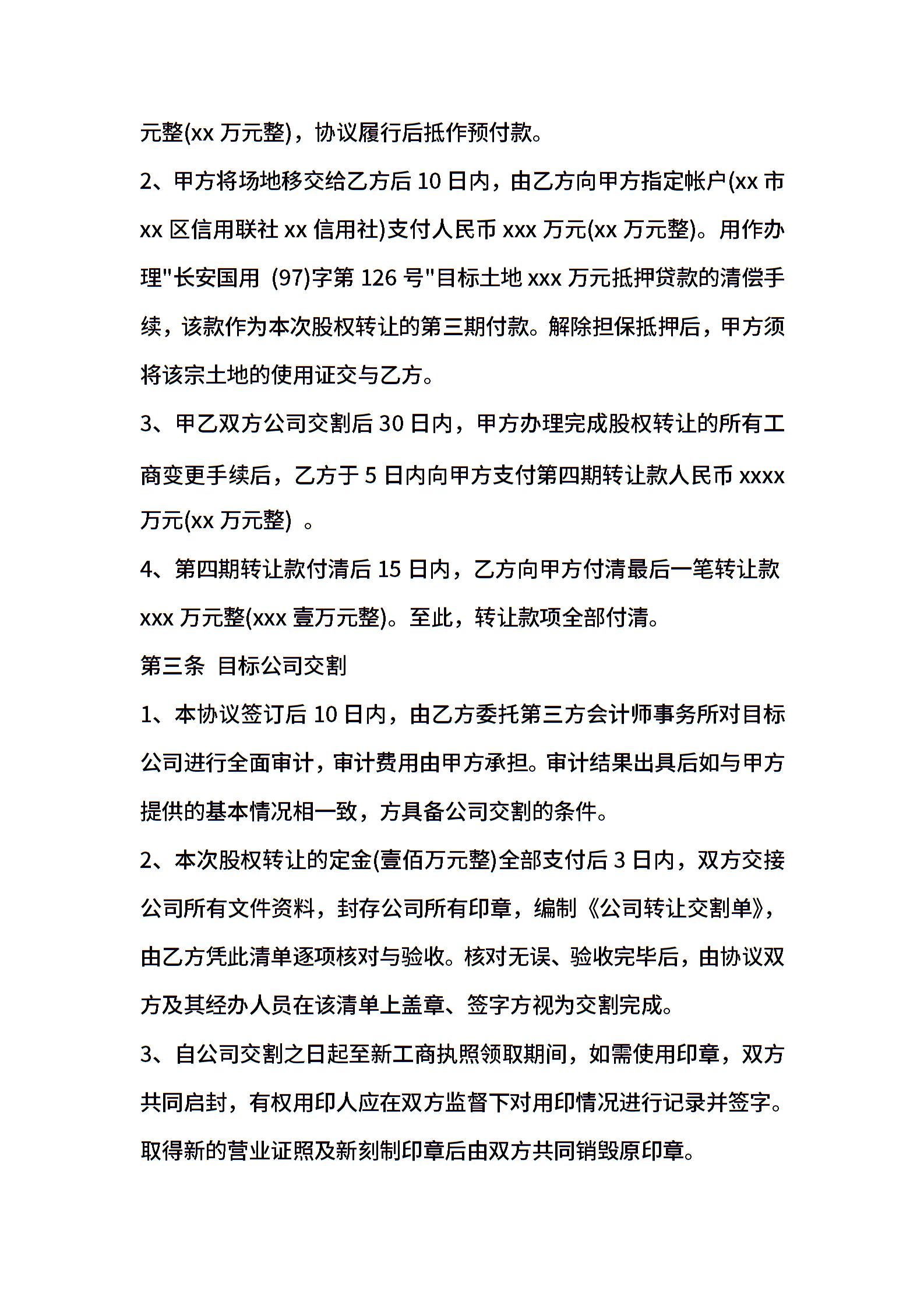 元整(xx 万元整)，协议履行后抵作预付款。

2、甲方将场地移交给乙方后 10 日内，由乙方向甲方指定帐户(xx 市 xx 区信用联社 xx 信用社)支付人民币 xxx 万元(xx 万元整)。用作办理"长安国用 (97)字第 126 号"目标土地 xxx 万元抵押贷款的清偿手续，该款作为本次股权转让的第三期付款。解除担保抵押后，甲方须将该宗土地的使用证交与乙方。

3、甲乙双方公司交割后 30 日内，甲方办理完成股权转让的所有工商变更手续后，乙方于 5 日内向甲方支付第四期转让款人民币 xxxx 万元(xx 万元整) 。

4、第四期转让款付清后 15 日内，乙方向甲方付清最后一笔转让款 xxx 万元整(xxx 壹万元整)。至此，转让款项全部付清。

第三条 目标公司交割

1、本协议签订后 10 日内，由乙方委托第三方会计师事务所对目标公司进行全面审计，审计费用由甲方承担。审计结果出具后如与甲方提供的基本情况相一致，方具备公司交割的条件。

2、本次股权转让的定金(壹佰万元整)全部支付后 3 日内，双方交接公司所有文件资料，封存公司所有印章，编制《公司转让交割单》，由乙方凭此清单逐项核对与验收。核对无误、验收完毕后，由协议双方及其经办人员在该清单上盖章、签字方视为交割完成。

3、自公司交割之日起至新工商执照领取期间，如需使用印章，双方共同启封，有权用印人应在双方监督下对用印情况进行记录并签字。取得新的营业证照及新刻制印章后由双方共同销毁原印章。